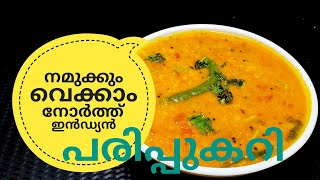 നമുക്കും വെക്കാം നോർത്ത് ഇൻഡ്യൻ

പരിപ്പുകറി